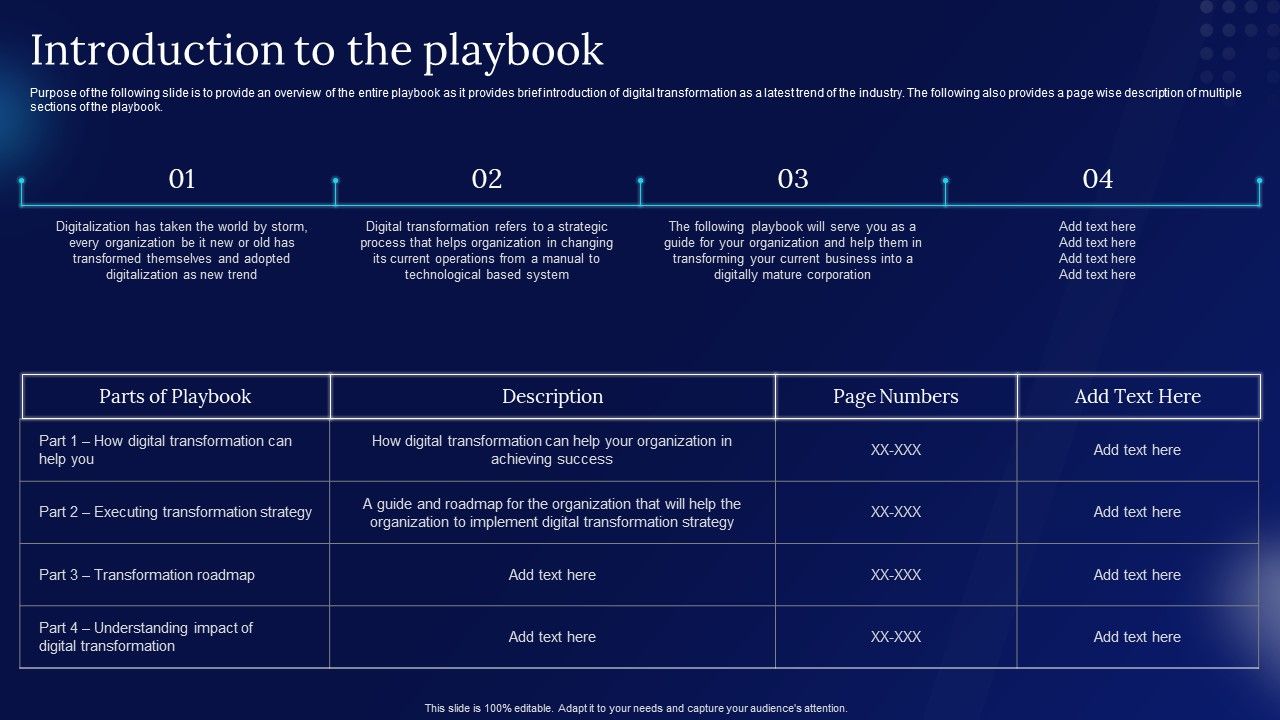 Introduction to the playbook

Purpose of the following slide is to provide an overview of the entire playbook as it provides brief introduction of digital transformation as a latest trend of the industry. The following also provides a page wise description of multiple sections of the playbook.

01

Digitalization has taken the world by storm, every organization be it new or old has transformed themselves and adopted digitalization as new trend

02

Digital transformation refers to a strategic process that helps organization in changing its current operations from a manual to technological based system

03

The following playbook will serve you as a guide for your organization and help them in transforming your current business into a digitally mature corporation

04

Add text here
Add text here
Add text here
Add text here

| Parts of Playbook | Description | Page Numbers | Add Text Here |
|---|---|---|---|
| Part 1 – How digital transformation can help you | How digital transformation can help your organization in achieving success | XX-XXX | Add text here |
| Part 2 – Executing transformation strategy | A guide and roadmap for the organization that will help the organization to implement digital transformation strategy | XX-XXX | Add text here |
| Part 3 – Transformation roadmap | Add text here | XX-XXX | Add text here |
| Part 4 – Understanding impact of digital transformation | Add text here | XX-XXX | Add text here |

This slide is 100% editable. Adapt it to your needs and capture your audience's attention.